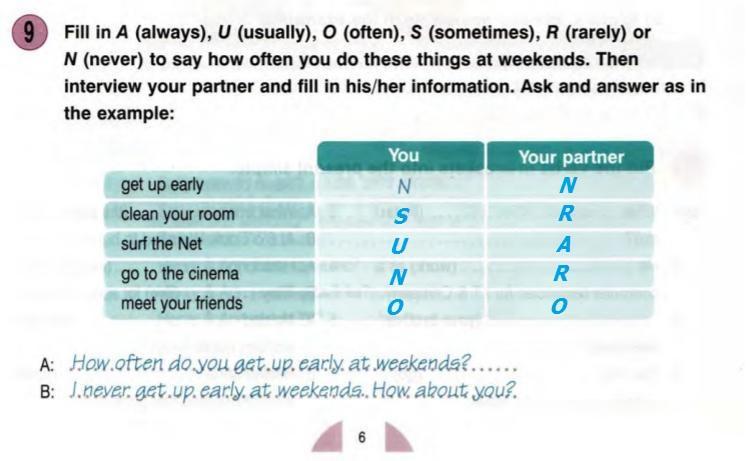 9 Fill in A (always), U (usually), O (often), S (sometimes), R (rarely) or N (never) to say how often you do these things at weekends. Then interview your partner and fill in his/her information. Ask and answer as in the example:

| | You | Your partner |
|---|---|---|
| get up early | N | N |
| clean your room | S | R |
| surf the Net | U | A |
| go to the cinema | N | R |
| meet your friends | O | O |

A: How often do you get up early at weekends?......
B: I never get up early at weekends. How about you?

6